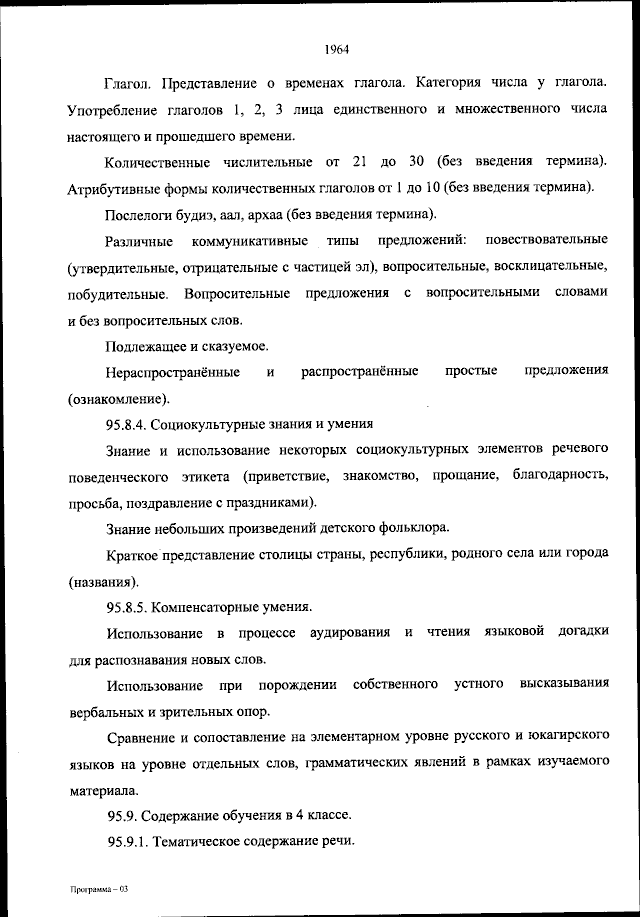 1964

Глагол. Представление о временах глагола. Категория числа у глагола. Употребление глаголов 1, 2, 3 лица единственного и множественного числа настоящего и прошедшего времени.

Количественные числительные от 21 до 30 (без введения термина). Атрибутивные формы количественных глаголов от 1 до 10 (без введения термина).

Послелоги будиэ, аал, архаа (без введения термина).

Различные коммуникативные типы предложений: повествовательные (утвердительные, отрицательные с частицей эл), вопросительные, восклицательные, побудительные. Вопросительные предложения с вопросительными словами и без вопросительных слов.

Подлежащее и сказуемое.

Нераспространённые и распространённые простые предложения (ознакомление).

95.8.4. Социокультурные знания и умения

Знание и использование некоторых социокультурных элементов речевого поведенческого этикета (приветствие, знакомство, прощание, благодарность, просьба, поздравление с праздниками).

Знание небольших произведений детского фольклора.

Краткое представление столицы страны, республики, родного села или города (названия).

95.8.5. Компенсаторные умения.

Использование в процессе аудирования и чтения языковой догадки для распознавания новых слов.

Использование при порождении собственного устного высказывания вербальных и зрительных опор.

Сравнение и сопоставление на элементарном уровне русского и юкагирского языков на уровне отдельных слов, грамматических явлений в рамках изучаемого материала.

95.9. Содержание обучения в 4 классе.

95.9.1. Тематическое содержание речи.

Программа – 03